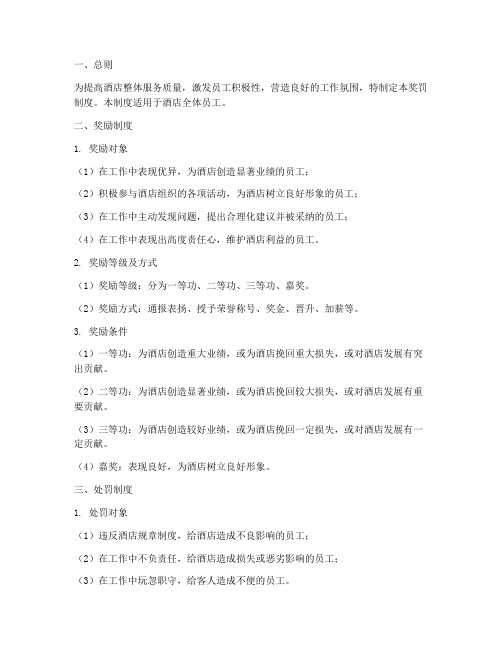 一、总则

为提高酒店整体服务质量，激发员工积极性，营造良好的工作氛围，特制定本奖罚制度。本制度适用于酒店全体员工。

二、奖励制度

1. 奖励对象

（1）在工作中表现优异，为酒店创造显著业绩的员工；

（2）积极参与酒店组织的各项活动，为酒店树立良好形象的员工；

（3）在工作中主动发现问题，提出合理化建议并被采纳的员工；

（4）在工作中表现出高度责任心，维护酒店利益的员工。

2. 奖励等级及方式

（1）奖励等级：分为一等功、二等功、三等功、嘉奖。

（2）奖励方式：通报表扬、授予荣誉称号、奖金、晋升、加薪等。

3. 奖励条件

（1）一等功：为酒店创造重大业绩，或为酒店挽回重大损失，或对酒店发展有突出贡献。

（2）二等功：为酒店创造显著业绩，或为酒店挽回较大损失，或对酒店发展有重要贡献。

（3）三等功：为酒店创造较好业绩，或为酒店挽回一定损失，或对酒店发展有一定贡献。

（4）嘉奖：表现良好，为酒店树立良好形象。

三、处罚制度

1. 处罚对象

（1）违反酒店规章制度，给酒店造成不良影响的员工；

（2）在工作中不负责任，给酒店造成损失或恶劣影响的员工；

（3）在工作中玩忽职守，给客人造成不便的员工。